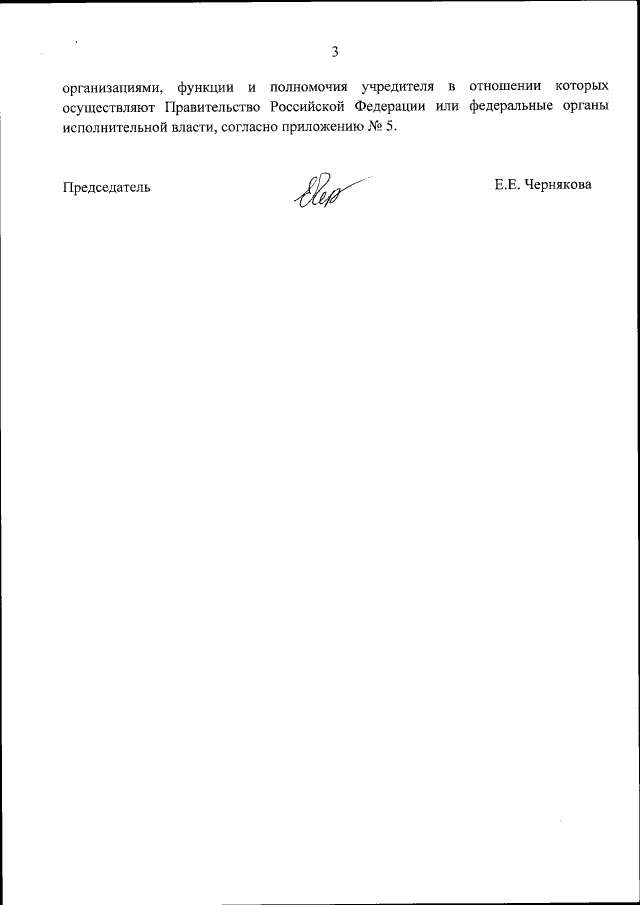 3

организациями, функции и полномочия учредителя в отношении которых осуществляют Правительство Российской Федерации или федеральные органы исполнительной власти, согласно приложению № 5.

Председатель Е.Е. Чернякова